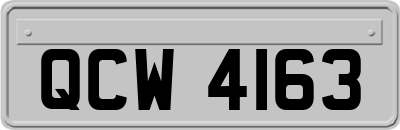 QCW 4163